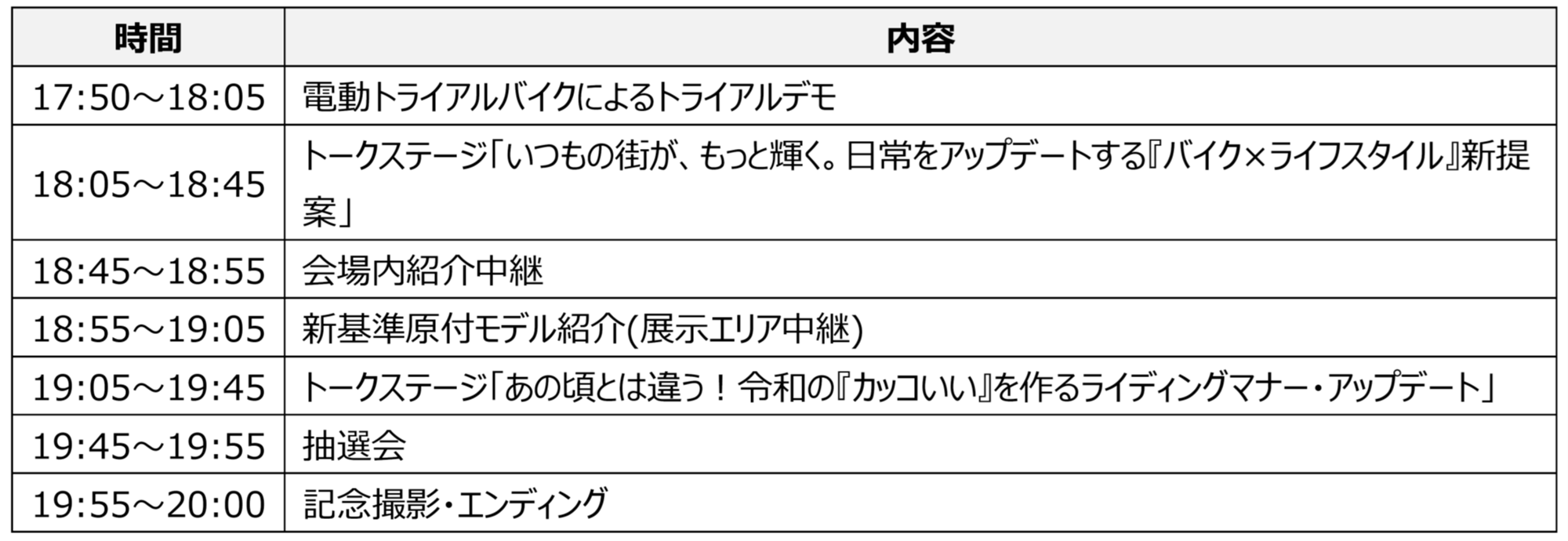 | 時間 | 内容 |
|---|---|
| 17:50～18:05 | 電動トライアルバイクによるトライアルデモ |
| 18:05～18:45 | トークステージ「いつもの街が、もっと輝く。日常をアップデートする『バイク×ライフスタイル』新提案」 |
| 18:45～18:55 | 会場内紹介中継 |
| 18:55～19:05 | 新基準原付モデル紹介(展示エリア中継) |
| 19:05～19:45 | トークステージ「あの頃とは違う！令和の『カッコいい』を作るライディングマナー・アップデート」 |
| 19:45～19:55 | 抽選会 |
| 19:55～20:00 | 記念撮影・エンディング |